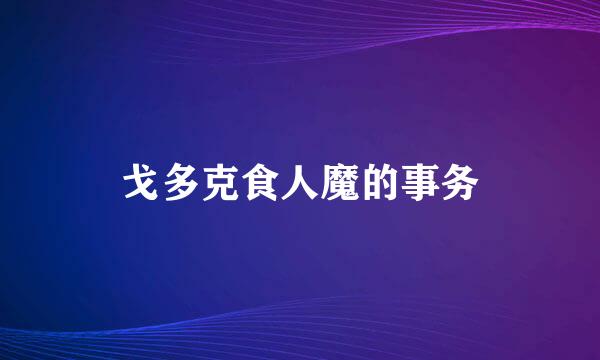 戈多克食人魔的事务